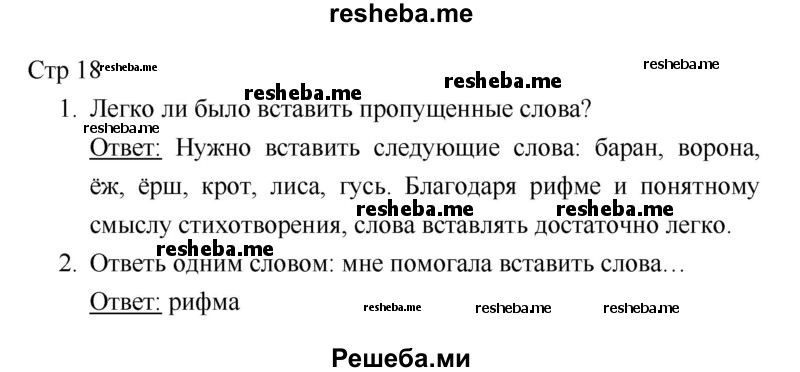 resheba.me

Стр 18 resheba.me resheba.me resheba.me resheba.me

1. Легко ли было вставить пропущенные слова?

resheba.me

Ответ: Нужно вставить следующие слова: баран, ворона, ёж, ёрш, крот, лиса, гусь. Благодаря рифме и понятному смыслу стихотворения, слова вставлять достаточно легко.

resheba.me resheba.me resheba.me

2. Ответь одним словом: мне помогала вставить слова…

Ответ: рифма

resheba.me resheba.me resheba.me

Решеба.ми